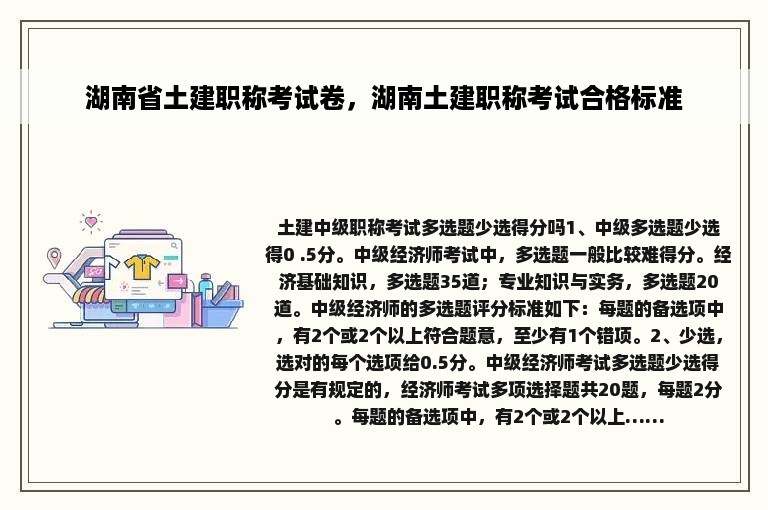 湖南省土建职称考试卷，湖南土建职称考试合格标准

土建中级职称考试多选题少选得分吗1、中级多选题少选得0 .5分。中级经济师考试中，多选题一般比较难得分。经济基础知识，多选题35道；专业知识与实务，多选题20道。中级经济师的多选题评分标准如下：每题的备选项中，有2个或2个以上符合题意，至少有1个错项。2、少选，选对的每个选项给0.5分。中级经济师考试多选题少选得分是有规定的，经济师考试多项选择题共20题，每题2分。每题的备选项中，有2个或2个以上......